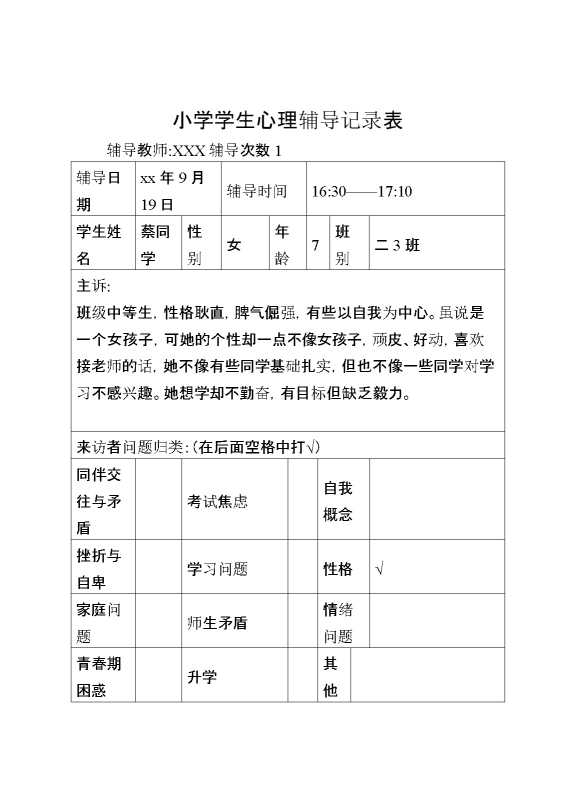 小学学生心理辅导记录表

辅导教师:XXX 辅导次数 1

| 辅导日期 | xx 年 9 月 19 日 | 辅导时间 | 16:30——17:10 |
|---|---|---|---|

| 学生姓名 | 蔡同学 | 性别 | 女 | 年龄 | 7 | 班别 | 二 3 班 |
|---|---|---|---|---|---|---|---|

主诉:
班级中等生，性格耿直，脾气倔强，有些以自我为中心。虽说是一个女孩子，可她的个性却一点不像女孩子，顽皮、好动，喜欢接老师的话，她不像有些同学基础扎实，但也不像一些同学对学习不感兴趣。她想学却不勤奋，有目标但缺乏毅力。

来访者问题归类:(在后面空格中打√)

| 同伴交往与矛盾 | | 考试焦虑 | | 自我概念 | |
|---|---|---|---|---|---|
| 挫折与自卑 | | 学习问题 | | 性格 | √ |
| 家庭问题 | | 师生矛盾 | | 情绪问题 | |
| 青春期困惑 | | 升学 | | 其他 | |